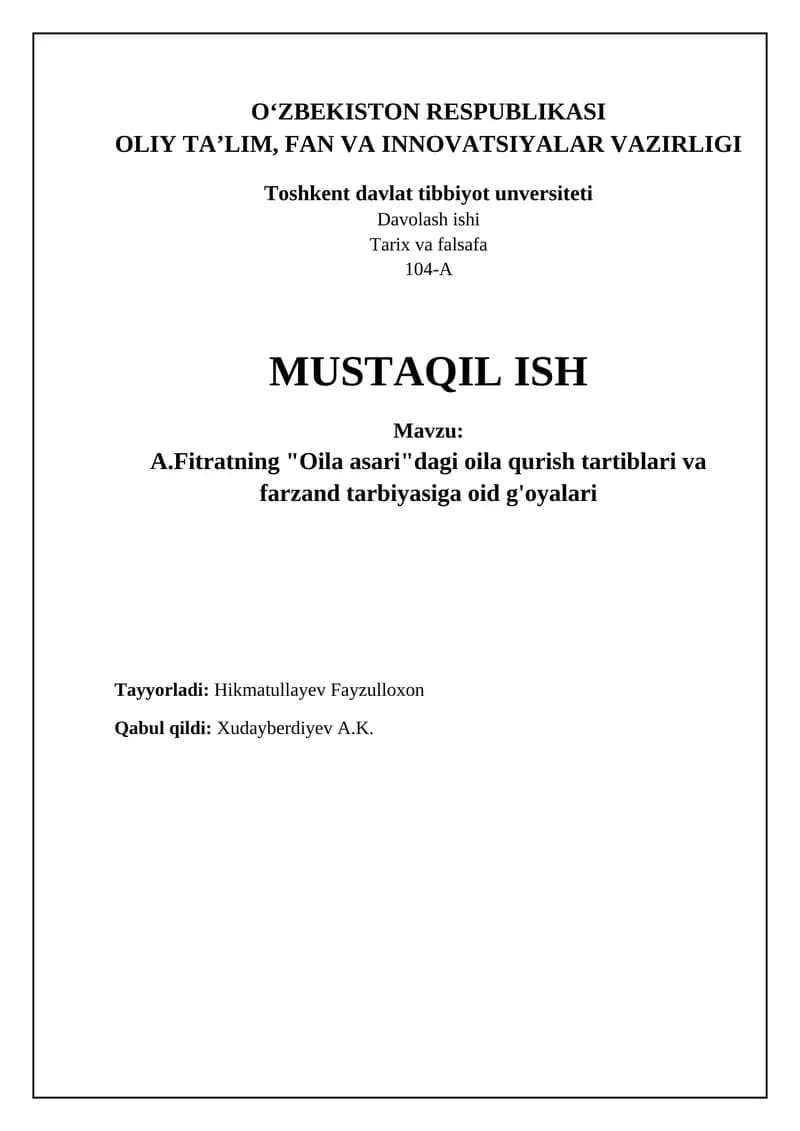 O‘ZBEKISTON RESPUBLIKASI
OLIY TA’LIM, FAN VA INNOVATSIYALAR VAZIRLIGI

Toshkent davlat tibbiyot unversiteti
Davolash ishi
Tarix va falsafa
104-A

MUSTAQIL ISH

Mavzu:
A.Fitratning "Oila asari"dagi oila qurish tartiblari va farzand tarbiyasiga oid g'oyalari

Tayyorladi: Hikmatullayev Fayzulloxon

Qabul qildi: Xudayberdiyev A.K.